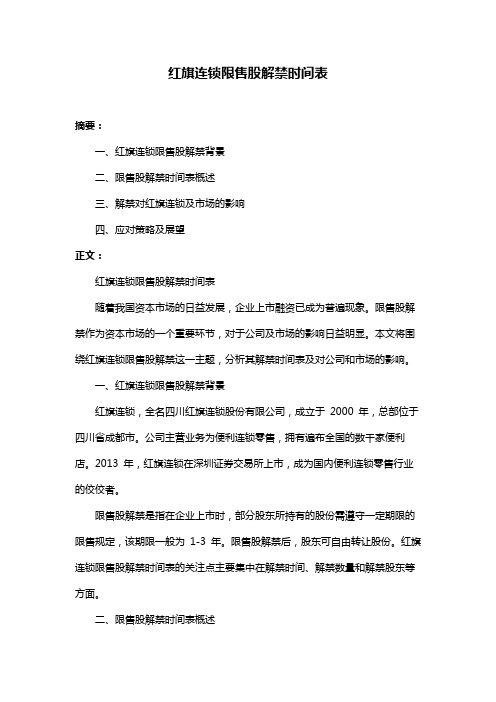 红旗连锁限售股解禁时间表

摘要：

一、红旗连锁限售股解禁背景

二、限售股解禁时间表概述

三、解禁对红旗连锁及市场的影响

四、应对策略及展望

正文：

红旗连锁限售股解禁时间表

随着我国资本市场的日益发展，企业上市融资已成为普遍现象。限售股解禁作为资本市场的一个重要环节，对于公司及市场的影响日益明显。本文将围绕红旗连锁限售股解禁这一主题，分析其解禁时间表及对公司和市场的影响。

一、红旗连锁限售股解禁背景

红旗连锁，全名四川红旗连锁股份有限公司，成立于 2000 年，总部位于四川省成都市。公司主营业务为便利连锁零售，拥有遍布全国的数千家便利店。2013 年，红旗连锁在深圳证券交易所上市，成为国内便利连锁零售行业的佼佼者。

限售股解禁是指在企业上市时，部分股东所持有的股份需遵守一定期限的限售规定，该期限一般为 1-3 年。限售股解禁后，股东可自由转让股份。红旗连锁限售股解禁时间表的关注点主要集中在解禁时间、解禁数量和解禁股东等方面。

二、限售股解禁时间表概述